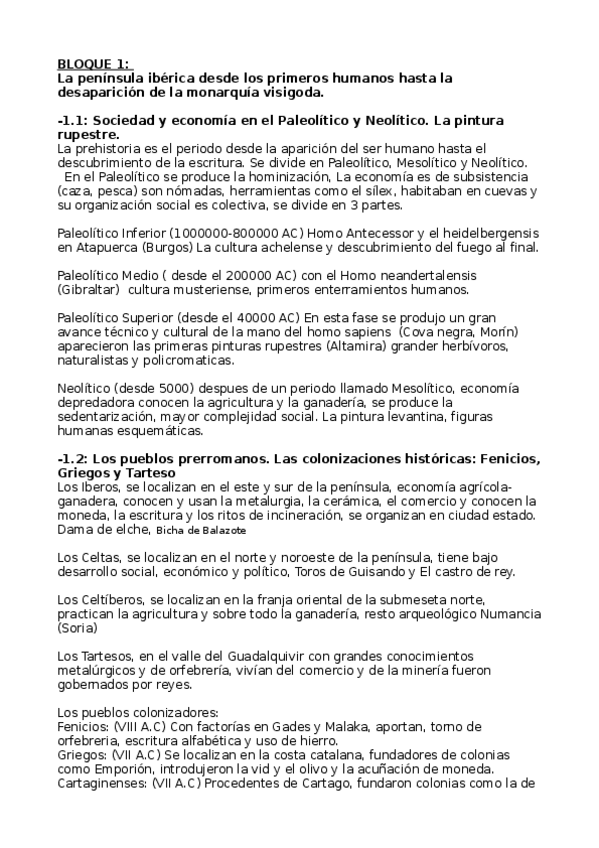 BLOQUE 1:
La península ibérica desde los primeros humanos hasta la desaparición de la monarquía visigoda.

-1.1: Sociedad y economía en el Paleolítico y Neolítico. La pintura rupestre.
La prehistoria es el periodo desde la aparición del ser humano hasta el descubrimiento de la escritura. Se divide en Paleolítico, Mesolítico y Neolítico.
En el Paleolítico se produce la hominización, La economía es de subsistencia (caza, pesca) son nómadas, herramientas como el sílex, habitaban en cuevas y su organización social es colectiva, se divide en 3 partes.

Paleolítico Inferior (1000000-800000 AC) Homo Antecessor y el heidelbergensis en Atapuerca (Burgos) La cultura achelense y descubrimiento del fuego al final.

Paleolítico Medio ( desde el 200000 AC) con el Homo neandertalensis (Gibraltar) cultura musteriense, primeros enterramientos humanos.

Paleolítico Superior (desde el 40000 AC) En esta fase se produjo un gran avance técnico y cultural de la mano del homo sapiens (Cova negra, Morín) aparecieron las primeras pinturas rupestres (Altamira) grander herbívoros, naturalistas y policromaticas.

Neolítico (desde 5000) despues de un periodo llamado Mesolítico, economía depredadora conocen la agricultura y la ganadería, se produce la sedentarización, mayor complejidad social. La pintura levantina, figuras humanas esquemáticas.

-1.2: Los pueblos prerromanos. Las colonizaciones históricas: Fenicios, Griegos y Tarteso
Los Iberos, se localizan en el este y sur de la península, economía agrícola-ganadera, conocen y usan la metalurgia, la cerámica, el comercio y conocen la moneda, la escritura y los ritos de incineración, se organizan en ciudad estado. Dama de elche, Bicha de Balazote

Los Celtas, se localizan en el norte y noroeste de la península, tiene bajo desarrollo social, económico y político, Toros de Guisando y El castro de rey.

Los Celtíberos, se localizan en la franja oriental de la submeseta norte, practican la agricultura y sobre todo la ganadería, resto arqueológico Numancia (Soria)

Los Tartesos, en el valle del Guadalquivir con grandes conocimientos metalúrgicos y de orfebrería, vivían del comercio y de la minería fueron gobernados por reyes.

Los pueblos colonizadores:
Fenicios: (VIII A.C) Con factorías en Gades y Malaka, aportan, torno de orfebreria, escritura alfabética y uso de hierro.
Griegos: (VII A.C) Se localizan en la costa catalana, fundadores de colonias como Emporión, introdujeron la vid y el olivo y la acuñación de moneda.
Cartaginenses: (VII A.C) Procedentes de Cartago, fundaron colonias como la de